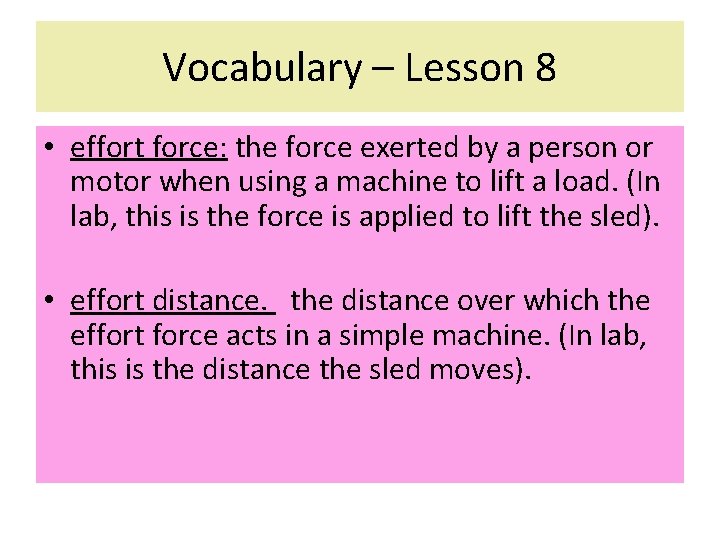 Vocabulary – Lesson 8

• effort force: the force exerted by a person or motor when using a machine to lift a load. (In lab, this is the force is applied to lift the sled).

• effort distance. the distance over which the effort force acts in a simple machine. (In lab, this is the distance the sled moves).